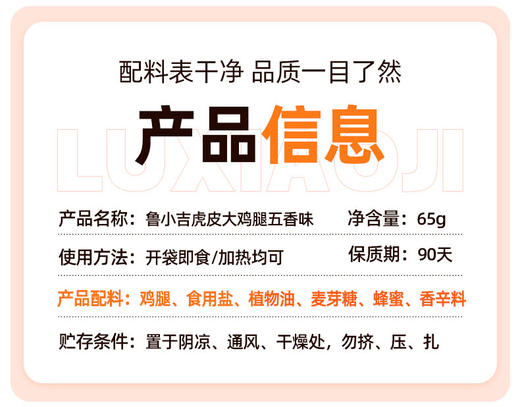 配料表干净 品质一目了然

产品信息

LUXIAOJI

产品名称：鲁小吉虎皮大鸡腿五香味 净含量：65g

使用方法：开袋即食/加热均可 保质期：90天

产品配料：鸡腿、食用盐、植物油、麦芽糖、蜂蜜、香辛料

贮存条件：置于阴凉、通风、干燥处，勿挤、压、扎